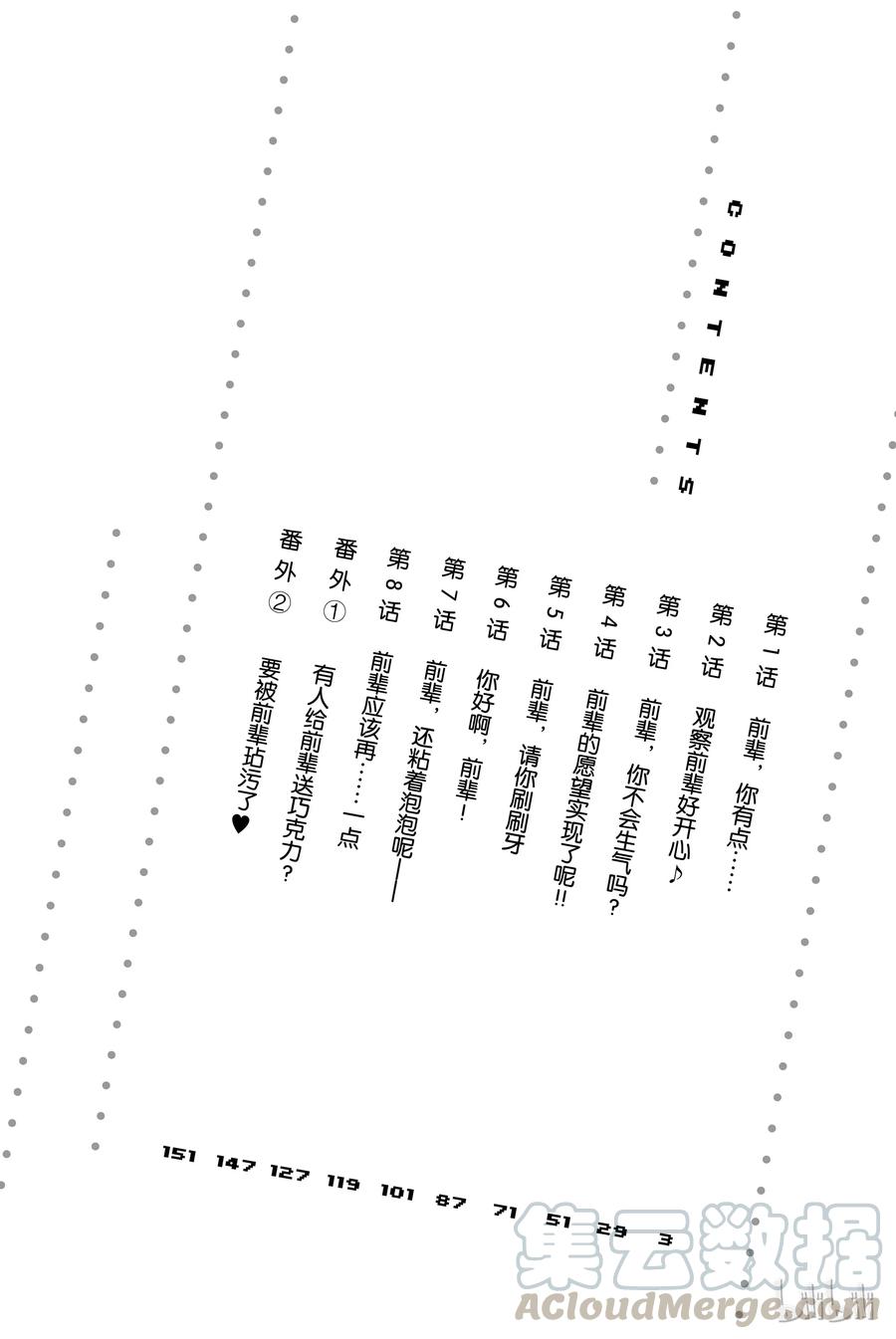 CONTENTS

第1话 前辈，你有点…… 3
第2话 观察前辈好开心♪ 29
第3话 前辈，你不会生气吗？ 51
第4话 前辈的愿望实现了呢!! 71
第5话 前辈，请你刷刷牙 87
第6话 你好啊，前辈！ 101
第7话 前辈，还粘着泡泡呢—— 119
第8话 前辈应该再……一点 127
番外① 有人给前辈送巧克力？ 147
番外② 要被前辈玷污了♥ 151

集云数据
ACloudMerge.com